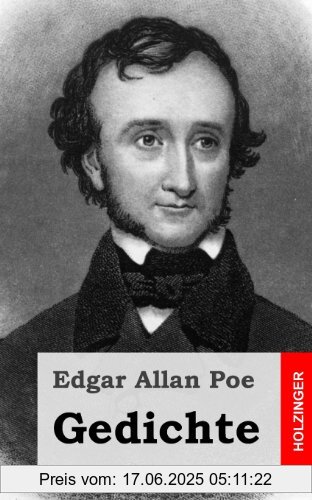 Edgar Allan Poe

Gedichte

HOLZINGER

Preis vom: 17.06.2025 05:11:22